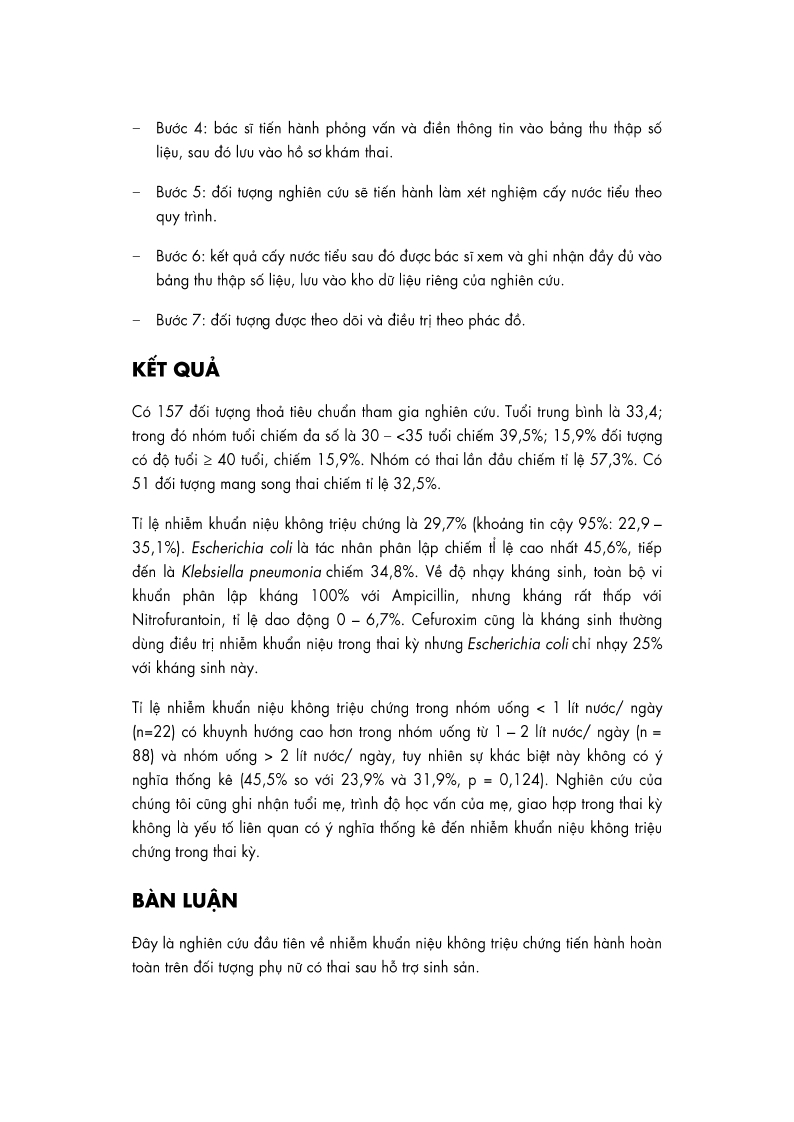 – Bước 4: bác sĩ tiến hành phỏng vấn và điền thông tin vào bảng thu thập số liệu, sau đó lưu vào hồ sơ khám thai.

– Bước 5: đối tượng nghiên cứu sẽ tiến hành làm xét nghiệm cấy nước tiểu theo quy trình.

– Bước 6: kết quả cấy nước tiểu sau đó được bác sĩ xem và ghi nhận đầy đủ vào bảng thu thập số liệu, lưu vào kho dữ liệu riêng của nghiên cứu.

– Bước 7: đối tượng được theo dõi và điều trị theo phác đồ.

KẾT QUẢ

Có 157 đối tượng thoả tiêu chuẩn tham gia nghiên cứu. Tuổi trung bình là 33,4; trong đó nhóm tuổi chiếm đa số là 30 – <35 tuổi chiếm 39,5%; 15,9% đối tượng có độ tuổi ≥ 40 tuổi, chiếm 15,9%. Nhóm có thai lần đầu chiếm tỉ lệ 57,3%. Có 51 đối tượng mang song thai chiếm tỉ lệ 32,5%.

Tỉ lệ nhiễm khuẩn niệu không triệu chứng là 29,7% (khoảng tin cậy 95%: 22,9 – 35,1%). Escherichia coli là tác nhân phân lập chiếm tỉ lệ cao nhất 45,6%, tiếp đến là Klebsiella pneumonia chiếm 34,8%. Về độ nhạy kháng sinh, toàn bộ vi khuẩn phân lập kháng 100% với Ampicillin, nhưng kháng rất thấp với Nitrofurantoin, tỉ lệ dao động 0 – 6,7%. Cefuroxim cũng là kháng sinh thường dùng điều trị nhiễm khuẩn niệu trong thai kỳ nhưng Escherichia coli chỉ nhạy 25% với kháng sinh này.

Tỉ lệ nhiễm khuẩn niệu không triệu chứng trong nhóm uống < 1 lít nước/ ngày (n=22) có khuynh hướng cao hơn trong nhóm uống từ 1 – 2 lít nước/ ngày (n = 88) và nhóm uống > 2 lít nước/ ngày, tuy nhiên sự khác biệt này không có ý nghĩa thống kê (45,5% so với 23,9% và 31,9%, p = 0,124). Nghiên cứu của chúng tôi cũng ghi nhận tuổi mẹ, trình độ học vấn của mẹ, giao hợp trong thai kỳ không là yếu tố liên quan có ý nghĩa thống kê đến nhiễm khuẩn niệu không triệu chứng trong thai kỳ.

BÀN LUẬN

Đây là nghiên cứu đầu tiên về nhiễm khuẩn niệu không triệu chứng tiến hành hoàn toàn trên đối tượng phụ nữ có thai sau hỗ trợ sinh sản.